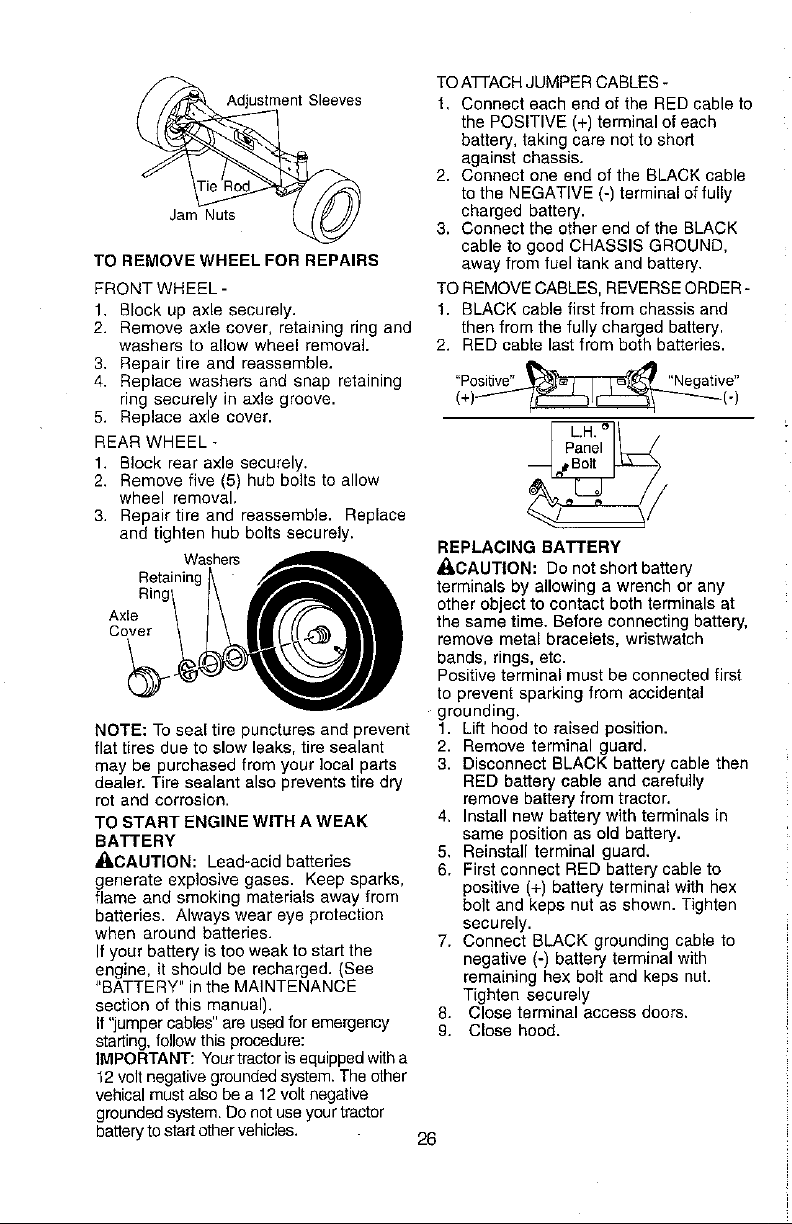 Adjustment Sleeves

Tie Rod

Jam Nuts

TO REMOVE WHEEL FOR REPAIRS

FRONT WHEEL -

1. Block up axle securely.
2. Remove axle cover, retaining ring and washers to allow wheel removal.
3. Repair tire and reassemble.
4. Replace washers and snap retaining ring securely in axle groove.
5. Replace axle cover.

REAR WHEEL -

1. Block rear axle securely.
2. Remove five (5) hub bolts to allow wheel removal.
3. Repair tire and reassemble. Replace and tighten hub bolts securely.

Washers

Retaining Ring

Axle Cover

NOTE: To seal tire punctures and prevent flat tires due to slow leaks, tire sealant may be purchased from your local parts dealer. Tire sealant also prevents tire dry rot and corrosion.

TO START ENGINE WITH A WEAK BATTERY

CAUTION: Lead-acid batteries generate explosive gases. Keep sparks, flame and smoking materials away from batteries. Always wear eye protection when around batteries.

If your battery is too weak to start the engine, it should be recharged. (See "BATTERY" in the MAINTENANCE section of this manual).

If "jumper cables" are used for emergency starting, follow this procedure:

IMPORTANT: Your tractor is equipped with a 12 volt negative grounded system. The other vehical must also be a 12 volt negative grounded system. Do not use your tractor battery to start other vehicles.

TO ATTACH JUMPER CABLES -

1. Connect each end of the RED cable to the POSITIVE (+) terminal of each battery, taking care not to short against chassis.
2. Connect one end of the BLACK cable to the NEGATIVE (-) terminal of fully charged battery.
3. Connect the other end of the BLACK cable to good CHASSIS GROUND, away from fuel tank and battery.

TO REMOVE CABLES, REVERSE ORDER -

1. BLACK cable first from chassis and then from the fully charged battery.
2. RED cable last from both batteries.

"Positive" (+)

"Negative" (-)

L.H. Panel

Bolt

REPLACING BATTERY

CAUTION: Do not short battery terminals by allowing a wrench or any other object to contact both terminals at the same time. Before connecting battery, remove metal bracelets, wristwatch bands, rings, etc.

Positive terminal must be connected first to prevent sparking from accidental grounding.

1. Lift hood to raised position.
2. Remove terminal guard.
3. Disconnect BLACK battery cable then RED battery cable and carefully remove battery from tractor.
4. Install new battery with terminals in same position as old battery.
5. Reinstall terminal guard.
6. First connect RED battery cable to positive (+) battery terminal with hex bolt and keps nut as shown. Tighten securely.
7. Connect BLACK grounding cable to negative (-) battery terminal with remaining hex bolt and keps nut. Tighten securely
8. Close terminal access doors.
9. Close hood.

26